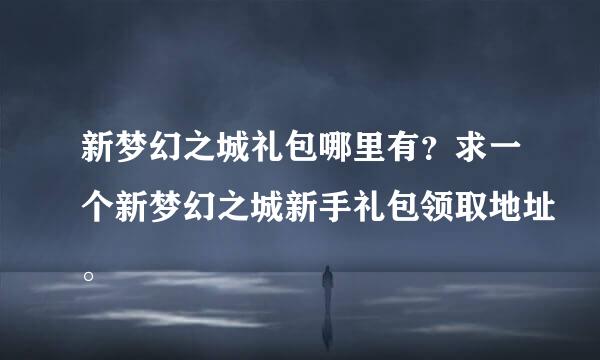 新梦幻之城礼包哪里有？求一个新梦幻之城新手礼包领取地址。